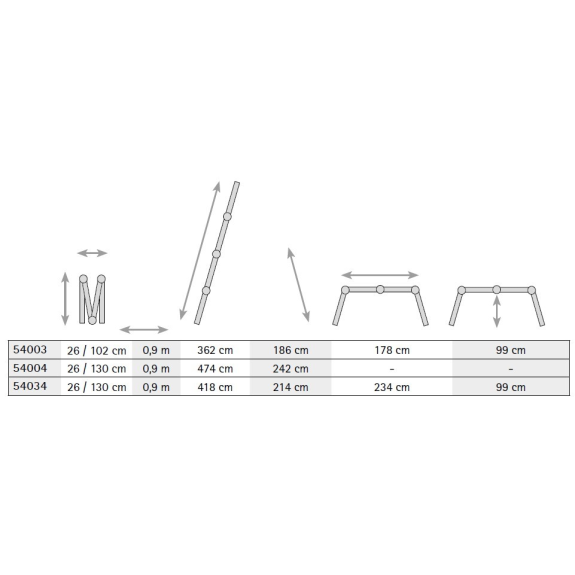 | | | | | | | |
|---|---|---|---|---|---|---|
| 54003 | 26 / 102 cm | 0,9 m | 362 cm | 186 cm | 178 cm | 99 cm |
| 54004 | 26 / 130 cm | 0,9 m | 474 cm | 242 cm | - | - |
| 54034 | 26 / 130 cm | 0,9 m | 418 cm | 214 cm | 234 cm | 99 cm |